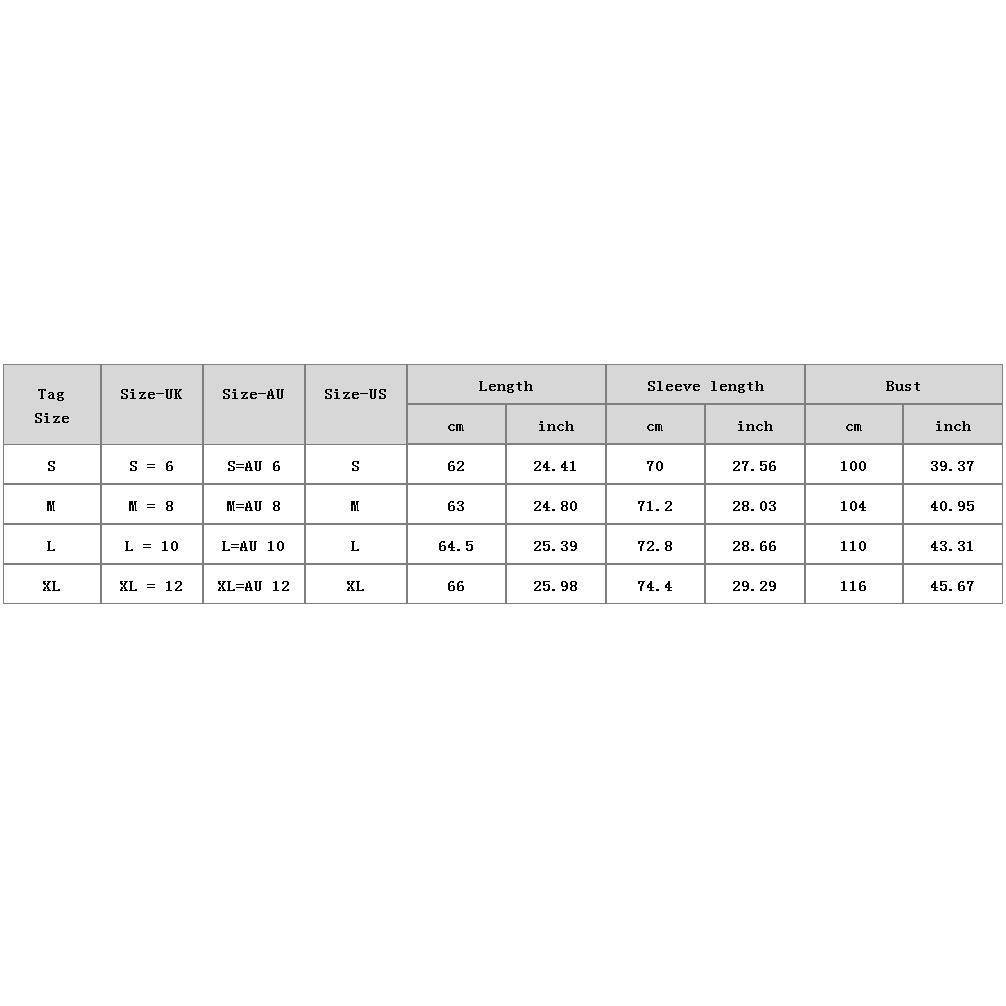 | Tag Size | Size-UK | Size-AU | Size-US | Length | | Sleeve length | | Bust | |
|---|---|---|---|---|---|---|---|---|---|
| | | | | cm | inch | cm | inch | cm | inch |
| S | S = 6 | S=AU 6 | S | 62 | 24.41 | 70 | 27.56 | 100 | 39.37 |
| M | M = 8 | M=AU 8 | M | 63 | 24.80 | 71.2 | 28.03 | 104 | 40.95 |
| L | L = 10 | L=AU 10 | L | 64.5 | 25.39 | 72.8 | 28.66 | 110 | 43.31 |
| XL | XL = 12 | XL=AU 12 | XL | 66 | 25.98 | 74.4 | 29.29 | 116 | 45.67 |